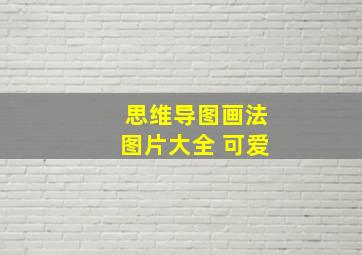 思维导图画法
图片大全 可爱